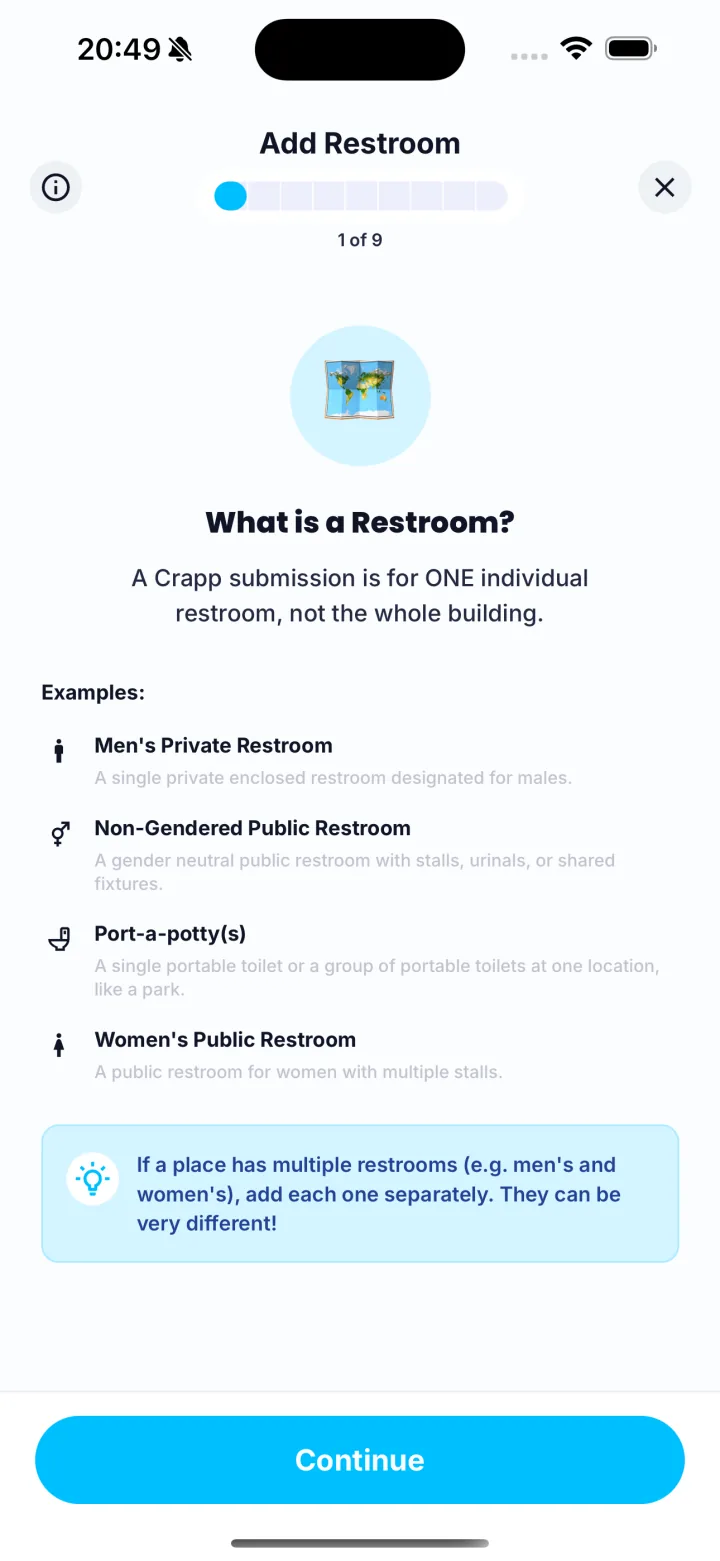 20:49

Add Restroom

1 of 9

What is a Restroom?

A Crapp submission is for ONE individual restroom, not the whole building.

Examples:

Men's Private Restroom
A single private enclosed restroom designated for males.

Non-Gendered Public Restroom
A gender neutral public restroom with stalls, urinals, or shared fixtures.

Port-a-potty(s)
A single portable toilet or a group of portable toilets at one location, like a park.

Women's Public Restroom
A public restroom for women with multiple stalls.

If a place has multiple restrooms (e.g. men's and women's), add each one separately. They can be very different!

Continue